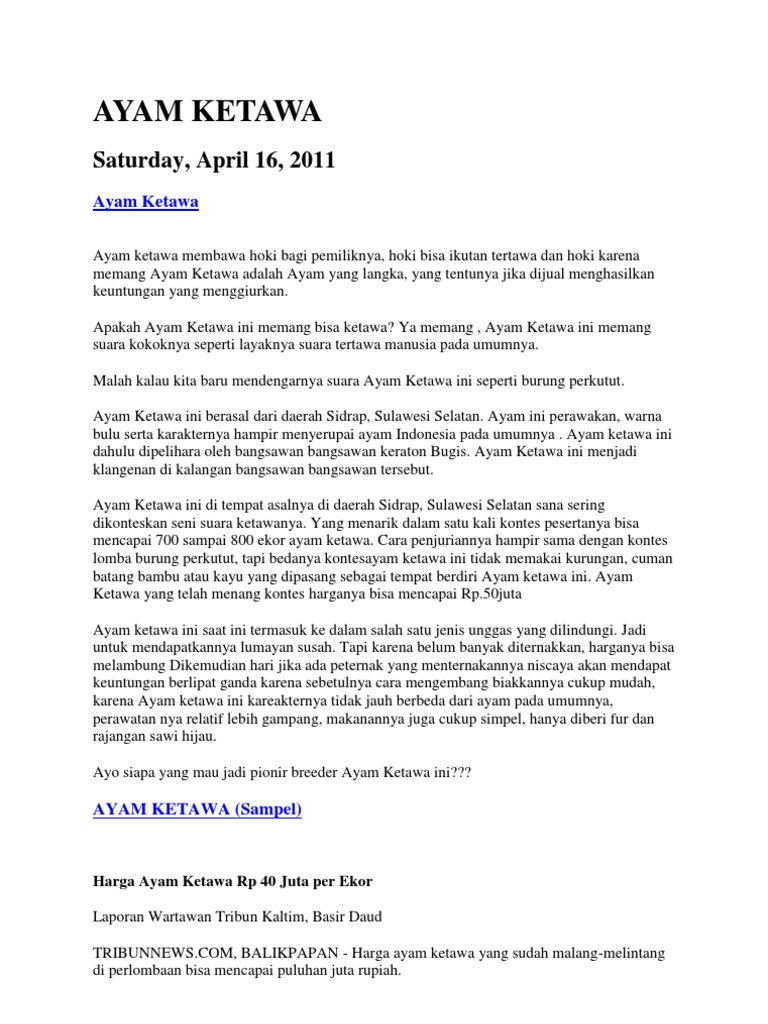 AYAM KETAWA

Saturday, April 16, 2011

Ayam Ketawa

Ayam ketawa membawa hoki bagi pemiliknya, hoki bisa ikutan tertawa dan hoki karena memang Ayam Ketawa adalah Ayam yang langka, yang tentunya jika dijual menghasilkan keuntungan yang menggiurkan.

Apakah Ayam Ketawa ini memang bisa ketawa? Ya memang , Ayam Ketawa ini memang suara kokoknya seperti layaknya suara tertawa manusia pada umumnya.

Malah kalau kita baru mendengarnya suara Ayam Ketawa ini seperti burung perkutut.

Ayam Ketawa ini berasal dari daerah Sidrap, Sulawesi Selatan. Ayam ini perawakan, warna bulu serta karakternya hampir menyerupai ayam Indonesia pada umumnya . Ayam ketawa ini dahulu dipelihara oleh bangsawan bangsawan keraton Bugis. Ayam Ketawa ini menjadi klangenan di kalangan bangsawan bangsawan tersebut.

Ayam Ketawa ini di tempat asalnya di daerah Sidrap, Sulawesi Selatan sana sering dikonteskan seni suara ketawanya. Yang menarik dalam satu kali kontes pesertanya bisa mencapai 700 sampai 800 ekor ayam ketawa. Cara penjuriannya hampir sama dengan kontes lomba burung perkutut, tapi bedanya kontesayam ketawa ini tidak memakai kurungan, cuman batang bambu atau kayu yang dipasang sebagai tempat berdiri Ayam ketawa ini. Ayam Ketawa yang telah menang kontes harganya bisa mencapai Rp.50juta

Ayam ketawa ini saat ini termasuk ke dalam salah satu jenis unggas yang dilindungi. Jadi untuk mendapatkannya lumayan susah. Tapi karena belum banyak diternakkan, harganya bisa melambung Dikemudian hari jika ada peternak yang menternakannya niscaya akan mendapat keuntungan berlipat ganda karena sebetulnya cara mengembang biakkannya cukup mudah, karena Ayam ketawa ini kareakternya tidak jauh berbeda dari ayam pada umumnya, perawatan nya relatif lebih gampang, makanannya juga cukup simpel, hanya diberi fur dan rajangan sawi hijau.

Ayo siapa yang mau jadi pionir breeder Ayam Ketawa ini???

AYAM KETAWA (Sampel)

Harga Ayam Ketawa Rp 40 Juta per Ekor

Laporan Wartawan Tribun Kaltim, Basir Daud

TRIBUNNEWS.COM, BALIKPAPAN - Harga ayam ketawa yang sudah malang-melintang di perlombaan bisa mencapai puluhan juta rupiah.